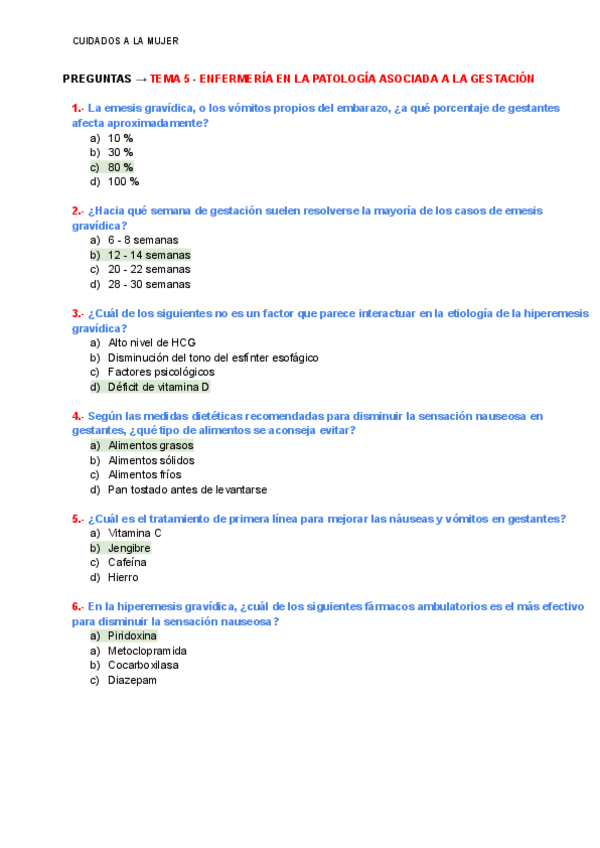 CUIDADOS A LA MUJER

PREGUNTAS → TEMA 5 - ENFERMERÍA EN LA PATOLOGÍA ASOCIADA A LA GESTACIÓN

1.- La emesis gravídica, o los vómitos propios del embarazo, ¿a qué porcentaje de gestantes afecta aproximadamente?
a) 10 %
b) 30 %
c) 80 %
d) 100 %

2.- ¿Hacia qué semana de gestación suelen resolverse la mayoría de los casos de emesis gravídica?
a) 6 - 8 semanas
b) 12 - 14 semanas
c) 20 - 22 semanas
d) 28 - 30 semanas

3.- ¿Cuál de los siguientes no es un factor que parece interactuar en la etiología de la hiperemesis gravídica?
a) Alto nivel de HCG
b) Disminución del tono del esfínter esofágico
c) Factores psicológicos
d) Déficit de vitamina D

4.- Según las medidas dietéticas recomendadas para disminuir la sensación nauseosa en gestantes, ¿qué tipo de alimentos se aconseja evitar?
a) Alimentos grasos
b) Alimentos sólidos
c) Alimentos fríos
d) Pan tostado antes de levantarse

5.- ¿Cuál es el tratamiento de primera línea para mejorar las náuseas y vómitos en gestantes?
a) Vitamina C
b) Jengibre
c) Cafeína
d) Hierro

6.- En la hiperemesis gravídica, ¿cuál de los siguientes fármacos ambulatorios es el más efectivo para disminuir la sensación nauseosa?
a) Piridoxina
a) Metoclopramida
b) Cocarboxilasa
c) Diazepam